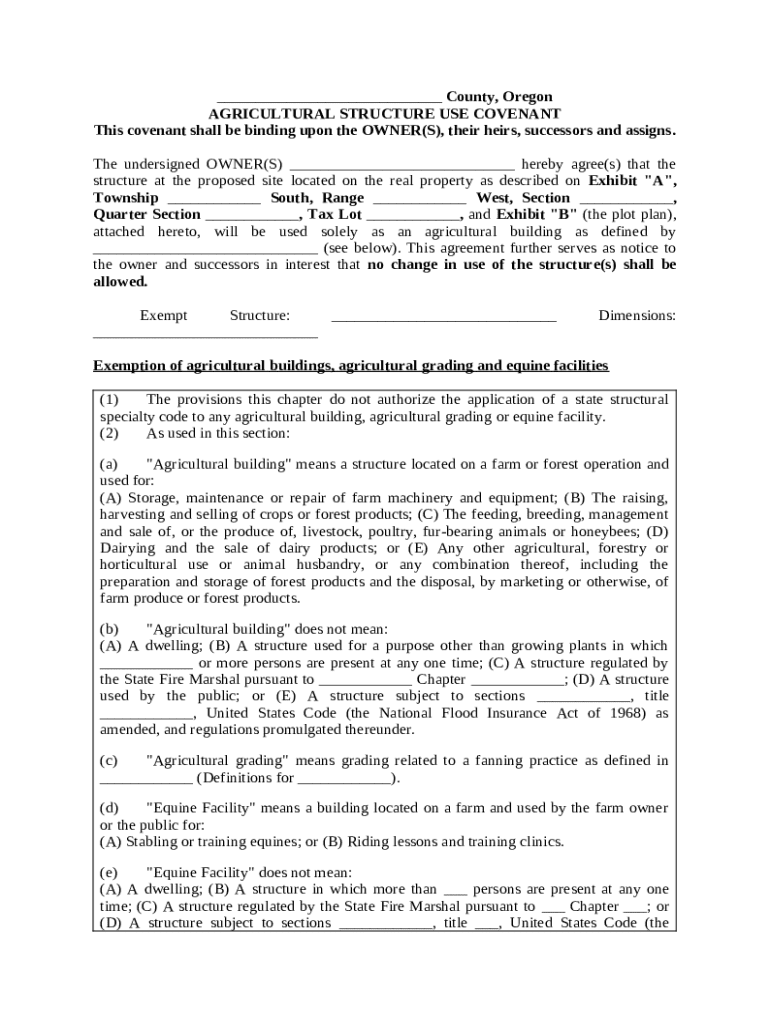 ______________________________ County, Oregon
AGRICULTURAL STRUCTURE USE COVENANT
This covenant shall be binding upon the OWNER(S), their heirs, successors and assigns.

The undersigned OWNER(S) ______________________________ hereby agree(s) that the structure at the proposed site located on the real property as described on Exhibit "A", Township ____________ South, Range ____________ West, Section ____________, Quarter Section ____________, Tax Lot ____________, and Exhibit "B" (the plot plan), attached hereto, will be used solely as an agricultural building as defined by ______________________________ (see below). This agreement further serves as notice to the owner and successors in interest that no change in use of the structure(s) shall be allowed.

Exempt Structure: ______________________________ Dimensions: ______________________________

Exemption of agricultural buildings, agricultural grading and equine facilities

(1) The provisions this chapter do not authorize the application of a state structural specialty code to any agricultural building, agricultural grading or equine facility.
(2) As used in this section:

(a) "Agricultural building" means a structure located on a farm or forest operation and used for:
(A) Storage, maintenance or repair of farm machinery and equipment; (B) The raising, harvesting and selling of crops or forest products; (C) The feeding, breeding, management and sale of, or the produce of, livestock, poultry, fur-bearing animals or honeybees; (D) Dairying and the sale of dairy products; or (E) Any other agricultural, forestry or horticultural use or animal husbandry, or any combination thereof, including the preparation and storage of forest products and the disposal, by marketing or otherwise, of farm produce or forest products.

(b) "Agricultural building" does not mean:
(A) A dwelling; (B) A structure used for a purpose other than growing plants in which ____________ or more persons are present at any one time; (C) A structure regulated by the State Fire Marshal pursuant to ____________ Chapter ____________; (D) A structure used by the public; or (E) A structure subject to sections ____________, title ____________, United States Code (the National Flood Insurance Act of 1968) as amended, and regulations promulgated thereunder.

(c) "Agricultural grading" means grading related to a fanning practice as defined in ____________ (Definitions for ____________).

(d) "Equine Facility" means a building located on a farm and used by the farm owner or the public for:
(A) Stabling or training equines; or (B) Riding lessons and training clinics.

(e) "Equine Facility" does not mean:
(A) A dwelling; (B) A structure in which more than ___ persons are present at any one time; (C) A structure regulated by the State Fire Marshal pursuant to ___ Chapter ___; or (D) A structure subject to sections ____________, title ___, United States Code (the